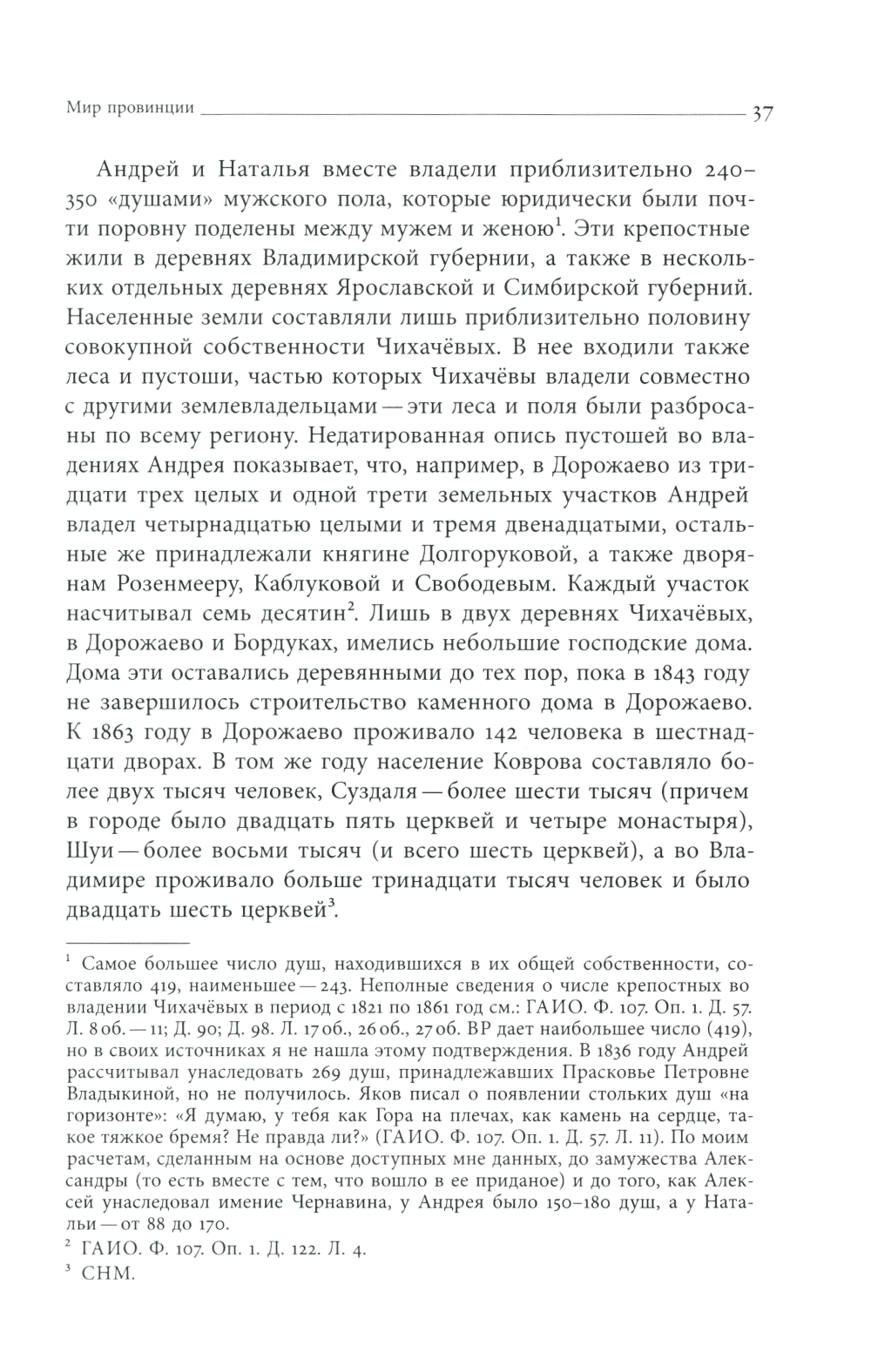 Мир провинции 37

Андрей и Наталья вместе владели приблизительно 240–350 «душами» мужского пола, которые юридически были почти поровну поделены между мужем и женою$^1$. Эти крепостные жили в деревнях Владимирской губернии, а также в нескольких отдельных деревнях Ярославской и Симбирской губерний. Населенные земли составляли лишь приблизительно половину совокупной собственности Чихачёвых. В нее входили также леса и пустоши, частью которых Чихачёвы владели совместно с другими землевладельцами — эти леса и поля были разбросаны по всему региону. Недатированная опись пустошей во владениях Андрея показывает, что, например, в Дорожаево из тридцати трех целых и одной трети земельных участков Андрей владел четырнадцатью целыми и тремя двенадцатыми, остальные же принадлежали княгине Долгоруковой, а также дворянам Розенмееру, Каблуковой и Свободевым. Каждый участок насчитывал семь десятин$^2$. Лишь в двух деревнях Чихачёвых, в Дорожаево и Бордуках, имелись небольшие господские дома. Дома эти оставались деревянными до тех пор, пока в 1843 году не завершилось строительство каменного дома в Дорожаево. К 1863 году в Дорожаево проживало 142 человека в шестнадцати дворах. В том же году население Коврова составляло более двух тысяч человек, Суздаля — более шести тысяч (причем в городе было двадцать пять церквей и четыре монастыря), Шуи — более восьми тысяч (и всего шесть церквей), а во Владимире проживало больше тринадцати тысяч человек и было двадцать шесть церквей$^3$.

$^1$ Самое большее число душ, находившихся в их общей собственности, составляло 419, наименьшее — 243. Неполные сведения о числе крепостных во владении Чихачёвых в период с 1821 по 1861 год см.: ГАИО. Ф. 107. Оп. 1. Д. 57. Л. 8 об. — 11; Д. 90; Д. 98. Л. 17 об., 26 об., 27 об. ВР дает наибольшее число (419), но в своих источниках я не нашла этому подтверждения. В 1836 году Андрей рассчитывал унаследовать 269 душ, принадлежавших Прасковье Петровне Владыкиной, но не получилось. Яков писал о появлении стольких душ «на горизонте»: «Я думаю, у тебя как Гора на плечах, как камень на сердце, такое тяжкое бремя? Не правда ли?» (ГАИО. Ф. 107. Оп. 1. Д. 57. Л. 11). По моим расчетам, сделанным на основе доступных мне данных, до замужества Александры (то есть вместе с тем, что вошло в ее приданое) и до того, как Алексей унаследовал имение Чернавина, у Андрея было 150–180 душ, а у Натальи — от 88 до 170.
$^2$ ГАИО. Ф. 107. Оп. 1. Д. 122. Л. 4.
$^3$ СНМ.